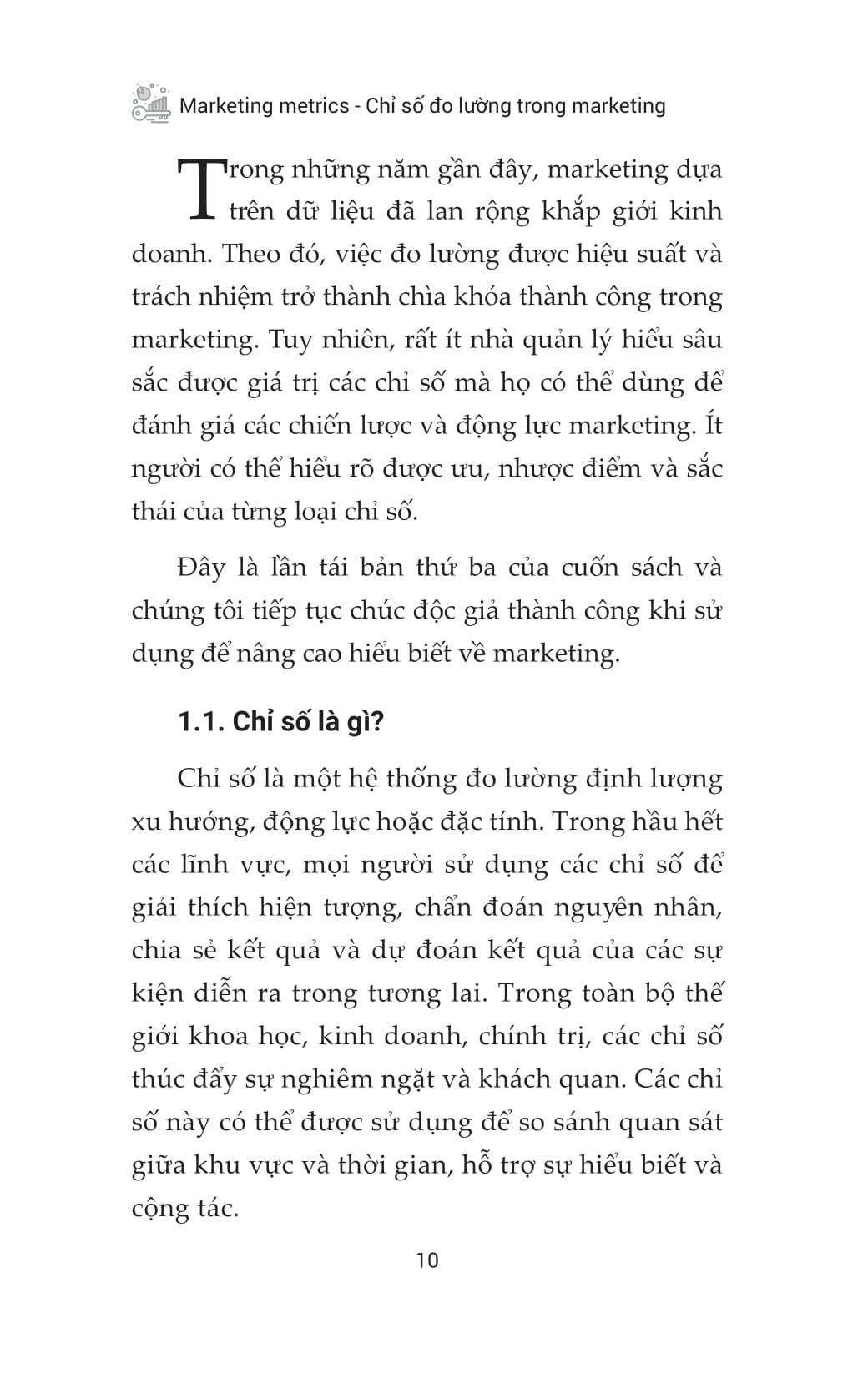 Marketing metrics - Chỉ số đo lường trong marketing

Trong những năm gần đây, marketing dựa trên dữ liệu đã lan rộng khắp giới kinh doanh. Theo đó, việc đo lường được hiệu suất và trách nhiệm trở thành chìa khóa thành công trong marketing. Tuy nhiên, rất ít nhà quản lý hiểu sâu sắc được giá trị các chỉ số mà họ có thể dùng để đánh giá các chiến lược và động lực marketing. Ít người có thể hiểu rõ được ưu, nhược điểm và sắc thái của từng loại chỉ số.

Đây là lần tái bản thứ ba của cuốn sách và chúng tôi tiếp tục chúc độc giả thành công khi sử dụng để nâng cao hiểu biết về marketing.

1.1. Chỉ số là gì?

Chỉ số là một hệ thống đo lường định lượng xu hướng, động lực hoặc đặc tính. Trong hầu hết các lĩnh vực, mọi người sử dụng các chỉ số để giải thích hiện tượng, chẩn đoán nguyên nhân, chia sẻ kết quả và dự đoán kết quả của các sự kiện diễn ra trong tương lai. Trong toàn bộ thế giới khoa học, kinh doanh, chính trị, các chỉ số thúc đẩy sự nghiêm ngặt và khách quan. Các chỉ số này có thể được sử dụng để so sánh quan sát giữa khu vực và thời gian, hỗ trợ sự hiểu biết và cộng tác.

10